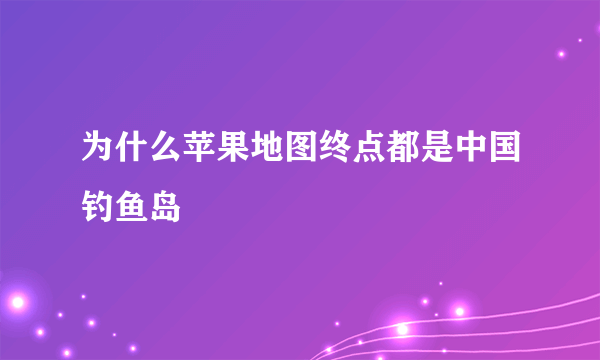 为什么苹果地图终点都是中国钓鱼岛